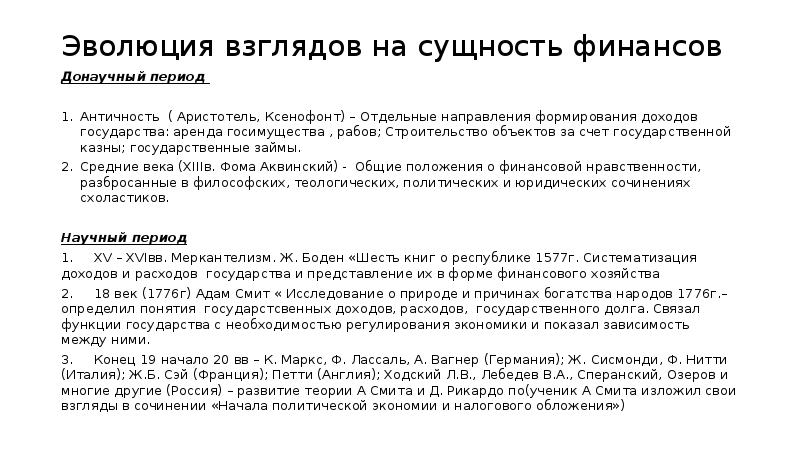 Эволюция взглядов на сущность финансов

Донаучный период

1. Античность ( Аристотель, Ксенофонт) – Отдельные направления формирования доходов государства: аренда госимущества , рабов; Строительство объектов за счет государственной казны; государственные займы.
2. Средние века (XIIIв. Фома Аквинский) - Общие положения о финансовой нравственности, разбросанные в философских, теологических, политических и юридических сочинениях схоластиков.

Научный период
1. XV – XVIвв. Меркантелизм. Ж. Боден «Шесть книг о республике 1577г. Систематизация доходов и расходов государства и представление их в форме финансового хозяйства
2. 18 век (1776г) Адам Смит « Исследование о природе и причинах богатства народов 1776г.– определил понятия государственных доходов, расходов, государственного долга. Связал функции государства с необходимостью регулирования экономики и показал зависимость между ними.
3. Конец 19 начало 20 вв – К. Маркс, Ф. Лассаль, А. Вагнер (Германия); Ж. Сисмонди, Ф. Нитти (Италия); Ж.Б. Сэй (Франция); Петти (Англия); Ходский Л.В., Лебедев В.А., Сперанский, Озеров и многие другие (Россия) – развитие теории А Смита и Д. Рикардо по(ученик А Смита изложил свои взгляды в сочинении «Начала политической экономии и налогового обложения»)